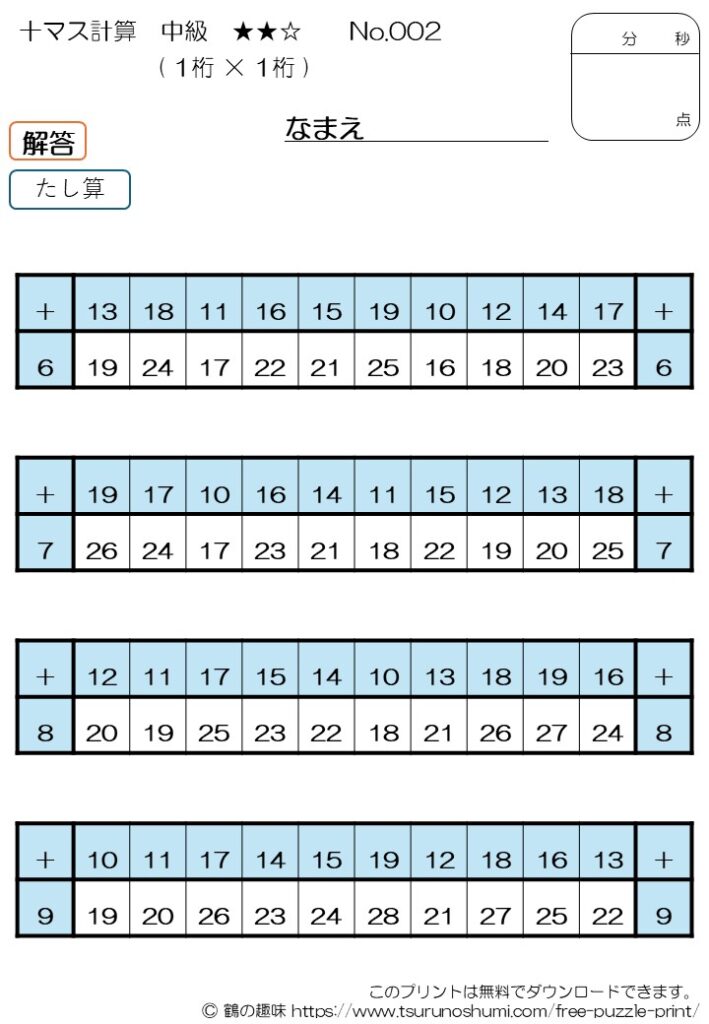 十マス計算　中級　★★☆　　No.002
（1桁 × 1桁）

分　秒

点

解答

なまえ

たし算

| + | 13 | 18 | 11 | 16 | 15 | 19 | 10 | 12 | 14 | 17 | + |
|---|---|---|---|---|---|---|---|---|---|---|---|
| 6 | 19 | 24 | 17 | 22 | 21 | 25 | 16 | 18 | 20 | 23 | 6 |

| + | 19 | 17 | 10 | 16 | 14 | 11 | 15 | 12 | 13 | 18 | + |
|---|---|---|---|---|---|---|---|---|---|---|---|
| 7 | 26 | 24 | 17 | 23 | 21 | 18 | 22 | 19 | 20 | 25 | 7 |

| + | 12 | 11 | 17 | 15 | 14 | 10 | 13 | 18 | 19 | 16 | + |
|---|---|---|---|---|---|---|---|---|---|---|---|
| 8 | 20 | 19 | 25 | 23 | 22 | 18 | 21 | 26 | 27 | 24 | 8 |

| + | 10 | 11 | 17 | 14 | 15 | 19 | 12 | 18 | 16 | 13 | + |
|---|---|---|---|---|---|---|---|---|---|---|---|
| 9 | 19 | 20 | 26 | 23 | 24 | 28 | 21 | 27 | 25 | 22 | 9 |

このプリントは無料でダウンロードできます。
© 鶴の趣味 https://www.tsurunoshumi.com/free-puzzle-print/